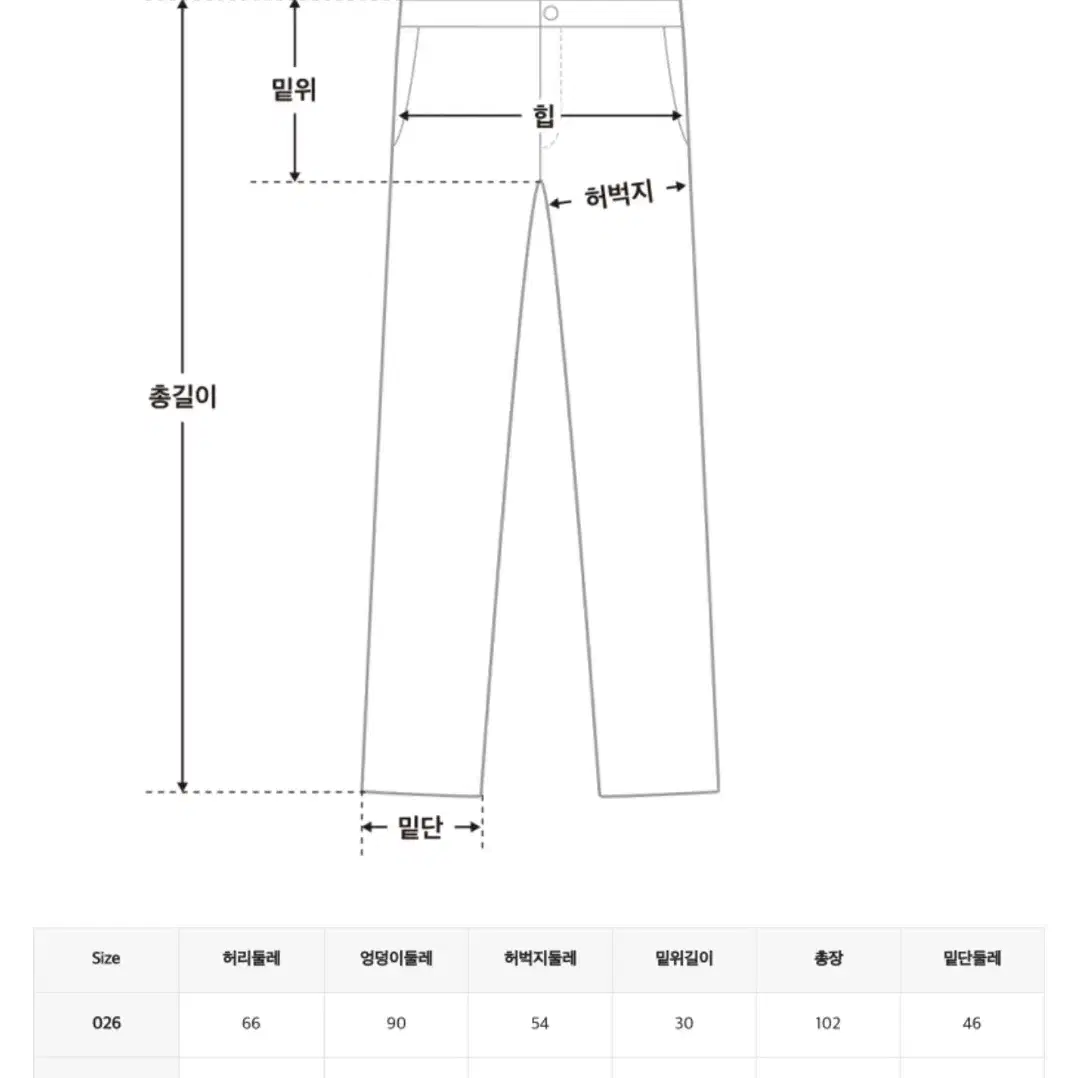 밑위

힙

허벅지

총길이

밑단

| Size | 허리둘레 | 엉덩이둘레 | 허벅지둘레 | 밑위길이 | 총장 | 밑단둘레 |
|---|---|---|---|---|---|---|
| 026 | 66 | 90 | 54 | 30 | 102 | 46 |